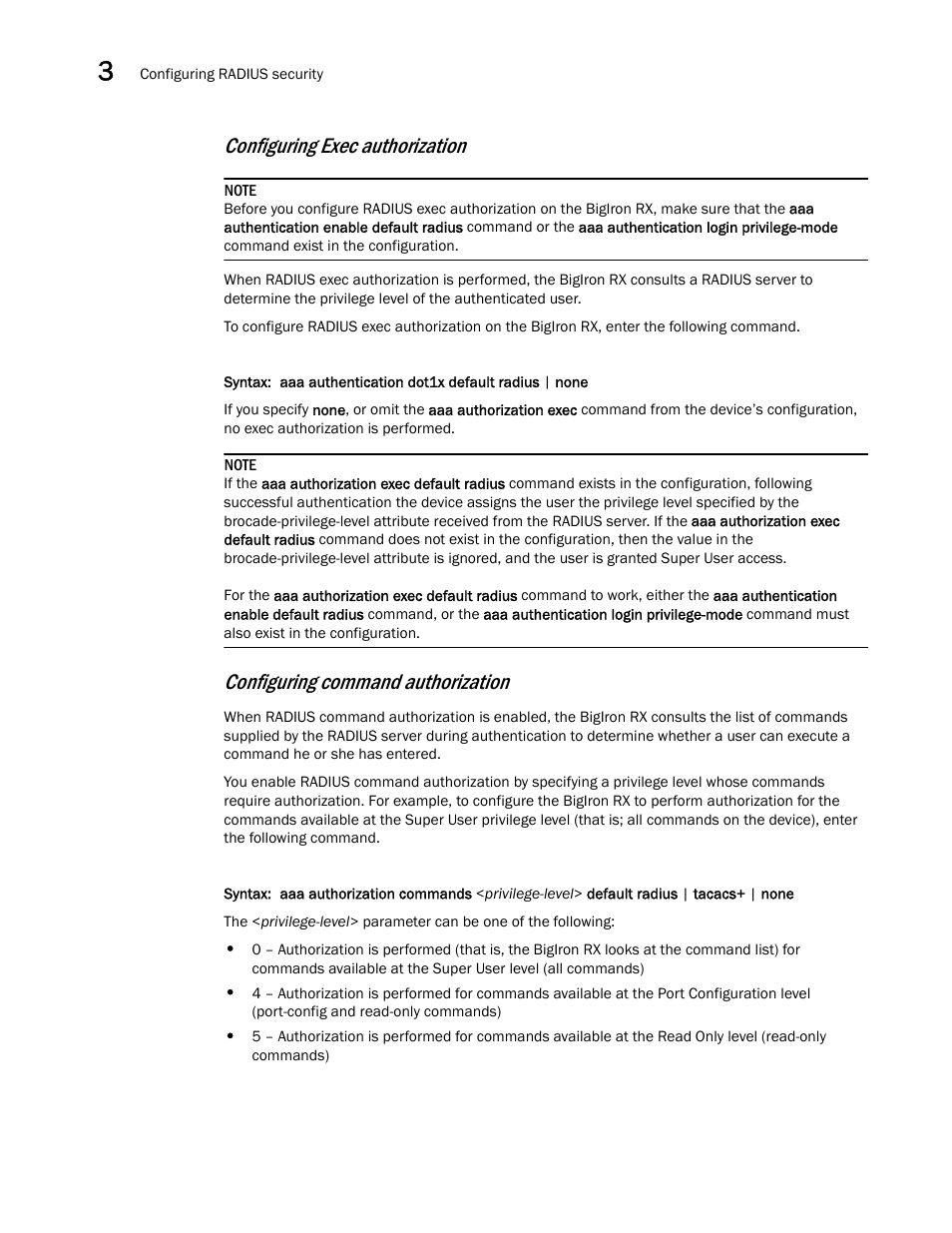 3 Configuring RADIUS security

Configuring Exec authorization

NOTE
Before you configure RADIUS exec authorization on the BigIron RX, make sure that the aaa authentication enable default radius command or the aaa authentication login privilege-mode command exist in the configuration.

When RADIUS exec authorization is performed, the BigIron RX consults a RADIUS server to determine the privilege level of the authenticated user.

To configure RADIUS exec authorization on the BigIron RX, enter the following command.

Syntax: aaa authentication dot1x default radius | none

If you specify none, or omit the aaa authorization exec command from the device's configuration, no exec authorization is performed.

NOTE
If the aaa authorization exec default radius command exists in the configuration, following successful authentication the device assigns the user the privilege level specified by the brocade-privilege-level attribute received from the RADIUS server. If the aaa authorization exec default radius command does not exist in the configuration, then the value in the brocade-privilege-level attribute is ignored, and the user is granted Super User access.

For the aaa authorization exec default radius command to work, either the aaa authentication enable default radius command, or the aaa authentication login privilege-mode command must also exist in the configuration.

Configuring command authorization

When RADIUS command authorization is enabled, the BigIron RX consults the list of commands supplied by the RADIUS server during authentication to determine whether a user can execute a command he or she has entered.

You enable RADIUS command authorization by specifying a privilege level whose commands require authorization. For example, to configure the BigIron RX to perform authorization for the commands available at the Super User privilege level (that is; all commands on the device), enter the following command.

Syntax: aaa authorization commands <privilege-level> default radius | tacacs+ | none

The <privilege-level> parameter can be one of the following:

• 0 – Authorization is performed (that is, the BigIron RX looks at the command list) for commands available at the Super User level (all commands)
• 4 – Authorization is performed for commands available at the Port Configuration level (port-config and read-only commands)
• 5 – Authorization is performed for commands available at the Read Only level (read-only commands)